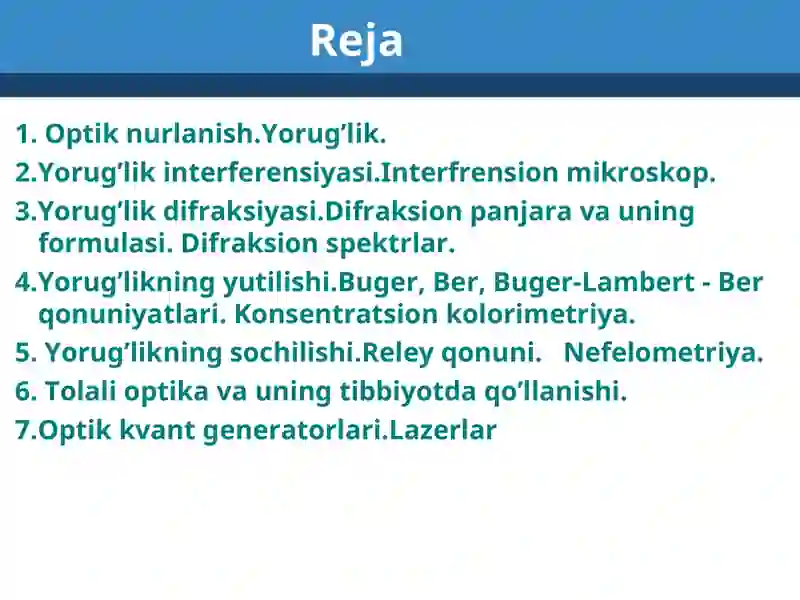 Reja

1. Optik nurlanish.Yorug’lik.
2.Yorug’lik interferensiyasi.Interfrension mikroskop.
3.Yorug’lik difraksiyasi.Difraksion panjara va uning formulasi. Difraksion spektrlar.
4.Yorug’likning yutilishi.Buger, Ber, Buger-Lambert - Ber qonuniyatlari. Konsentratsion kolorimetriya.
5. Yorug’likning sochilishi.Reley qonuni. Nefelometriya.
6. Tolali optika va uning tibbiyotda qo’llanishi.
7.Optik kvant generatorlari.Lazerlar